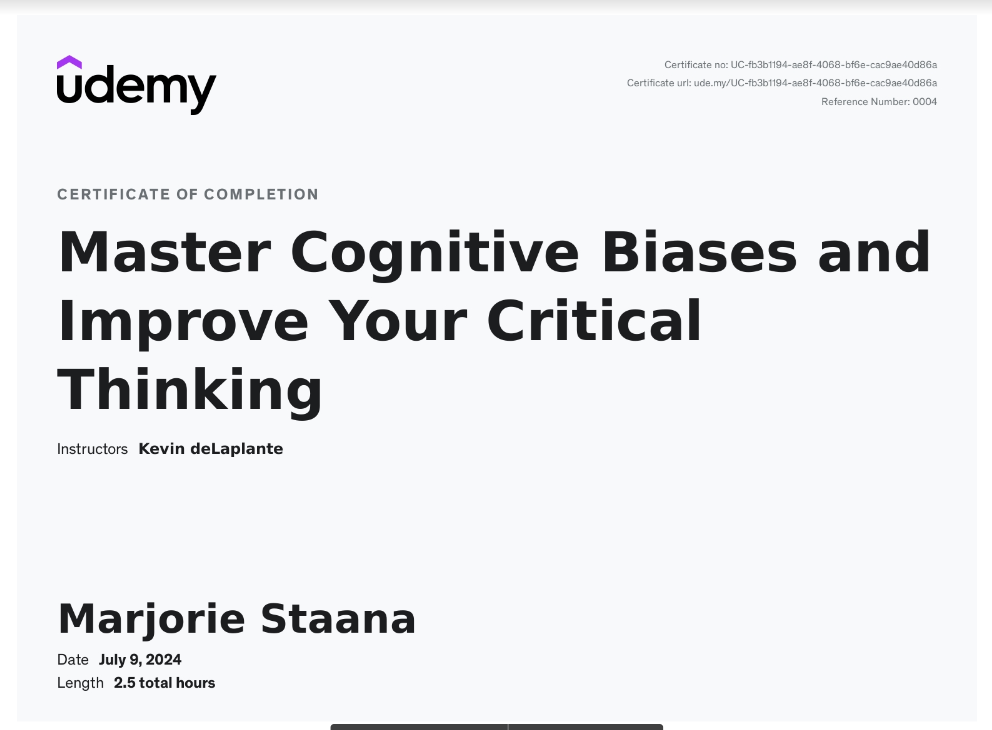 udemy

Certificate no: UC-fb3b1194-ae8f-4068-bf6e-cac9ae40d86a
Certificate url: ude.my/UC-fb3b1194-ae8f-4068-bf6e-cac9ae40d86a
Reference Number: 0004

CERTIFICATE OF COMPLETION

Master Cognitive Biases and Improve Your Critical Thinking

Instructors Kevin deLaplante

Marjorie Staana

Date July 9, 2024
Length 2.5 total hours